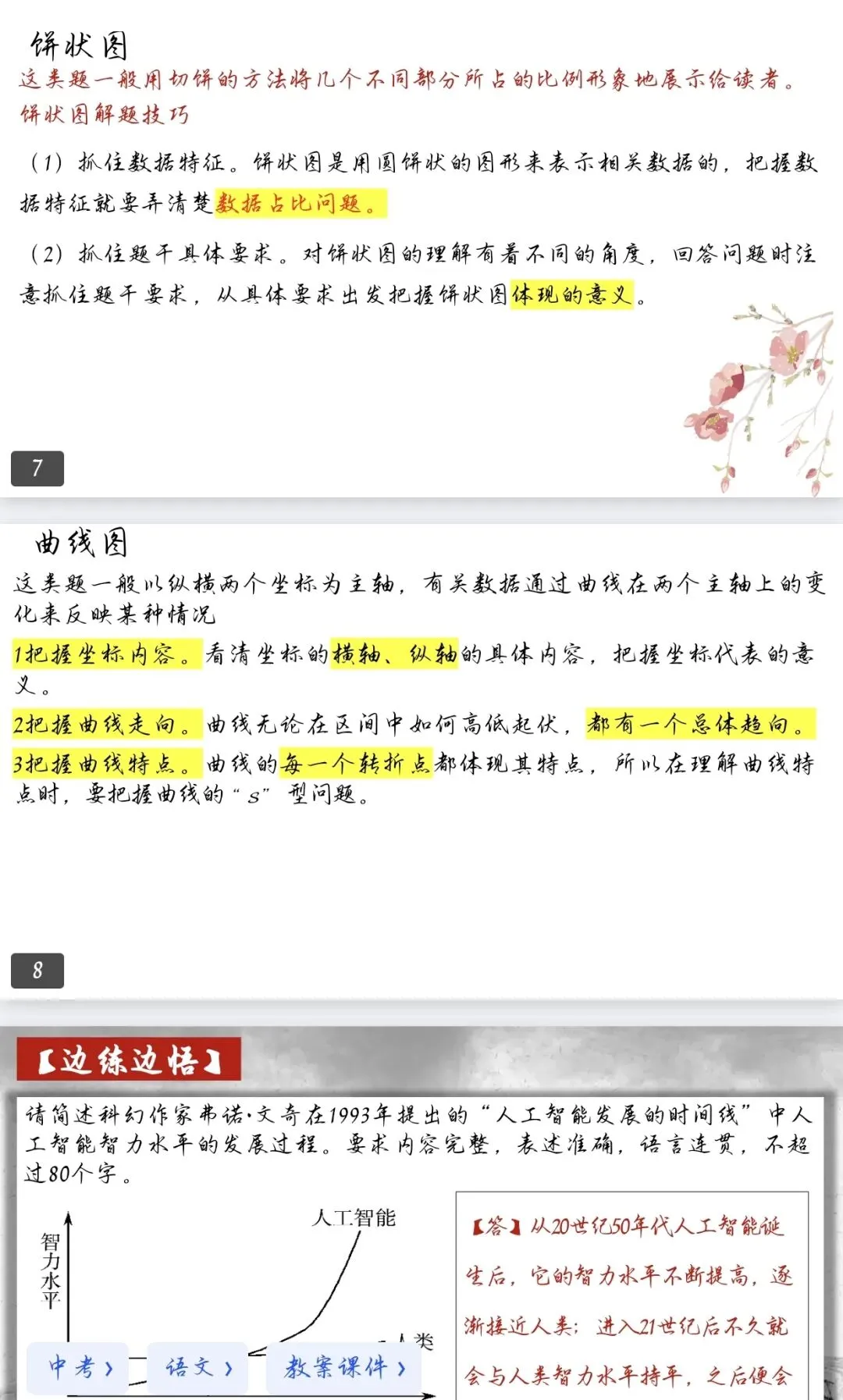 饼状图
这类题一般用切饼的方法将几个不同部分所占的比例形象地展示给读者。
饼状图解题技巧

（1）抓住数据特征。饼状图是用圆饼状的图形来表示相关数据的，把握数据特征就要弄清楚数据占比问题。

（2）抓住题干具体要求。对饼状图的理解有着不同的角度，回答问题时注意抓住题干要求，从具体要求出发把握饼状图体现的意义。

7

曲线图
这类题一般以纵横两个坐标为主轴，有关数据通过曲线在两个主轴上的变化来反映某种情况
1把握坐标内容。看清坐标的横轴、纵轴的具体内容，把握坐标代表的意义。
2把握曲线走向。曲线无论在区间中如何高低起伏，都有一个总体趋向。
3把握曲线特点。曲线的每一个转折点都体现其特点，所以在理解曲线特点时，要把握曲线的“s”型问题。

8

【边练边悟】
请简述科幻作家弗诺·文奇在1993年提出的“人工智能发展的时间线”中人工智能智力水平的发展过程。要求内容完整，表述准确，语言连贯，不超过80个字。

智力水平
人工智能
人类

【答】从20世纪50年代人工智能诞生后，它的智力水平不断提高，逐渐接近人类；进入21世纪后不久就会与人类智力水平持平，之后便会

中考 › 语文 › 教案课件 ›